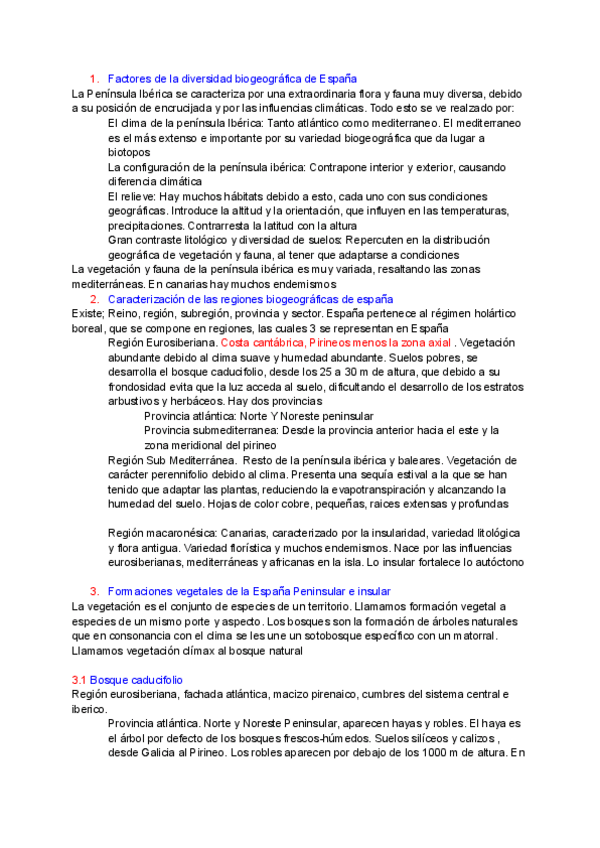 1. Factores de la diversidad biogeográfica de España

La Península Ibérica se caracteriza por una extraordinaria flora y fauna muy diversa, debido a su posición de encrucijada y por las influencias climáticas. Todo esto se ve realzado por:

El clima de la península Ibérica: Tanto atlántico como mediterraneo. El mediterraneo es el más extenso e importante por su variedad biogeográfica que da lugar a biotopos

La configuración de la península ibérica: Contrapone interior y exterior, causando diferencia climática

El relieve: Hay muchos hábitats debido a esto, cada uno con sus condiciones geográficas. Introduce la altitud y la orientación, que influyen en las temperaturas, precipitaciones. Contrarresta la latitud con la altura

Gran contraste litológico y diversidad de suelos: Repercuten en la distribución geográfica de vegetación y fauna, al tener que adaptarse a condiciones

La vegetación y fauna de la península ibérica es muy variada, resaltando las zonas mediterráneas. En canarias hay muchos endemismos

2. Caracterización de las regiones biogeográficas de españa

Existe; Reino, región, subregión, provincia y sector. España pertenece al régimen holártico boreal, que se compone en regiones, las cuales 3 se representan en España

Región Eurosiberiana. Costa cantábrica, Pirineos menos la zona axial . Vegetación abundante debido al clima suave y humedad abundante. Suelos pobres, se desarrolla el bosque caducifolio, desde los 25 a 30 m de altura, que debido a su frondosidad evita que la luz acceda al suelo, dificultando el desarrollo de los estratos arbustivos y herbáceos. Hay dos provincias

Provincia atlántica: Norte Y Noreste peninsular

Provincia submediterranea: Desde la provincia anterior hacia el este y la zona meridional del pirineo

Región Sub Mediterránea. Resto de la península ibérica y baleares. Vegetación de carácter perennifolio debido al clima. Presenta una sequía estival a la que se han tenido que adaptar las plantas, reduciendo la evapotranspiración y alcanzando la humedad del suelo. Hojas de color cobre, pequeñas, raices extensas y profundas

Región macaronésica: Canarias, caracterizado por la insularidad, variedad litológica y flora antigua. Variedad florística y muchos endemismos. Nace por las influencias eurosiberianas, mediterráneas y africanas en la isla. Lo insular fortalece lo autóctono

3. Formaciones vegetales de la España Peninsular e insular

La vegetación es el conjunto de especies de un territorio. Llamamos formación vegetal a especies de un mismo porte y aspecto. Los bosques son la formación de árboles naturales que en consonancia con el clima se les une un sotobosque específico con un matorral. Llamamos vegetación clímax al bosque natural

3.1 Bosque caducifolio

Región eurosiberiana, fachada atlántica, macizo pirenaico, cumbres del sistema central e iberico.

Provincia atlántica. Norte y Noreste Peninsular, aparecen hayas y robles. El haya es el árbol por defecto de los bosques frescos-húmedos. Suelos silíceos y calizos , desde Galicia al Pirineo. Los robles aparecen por debajo de los 1000 m de altura. En